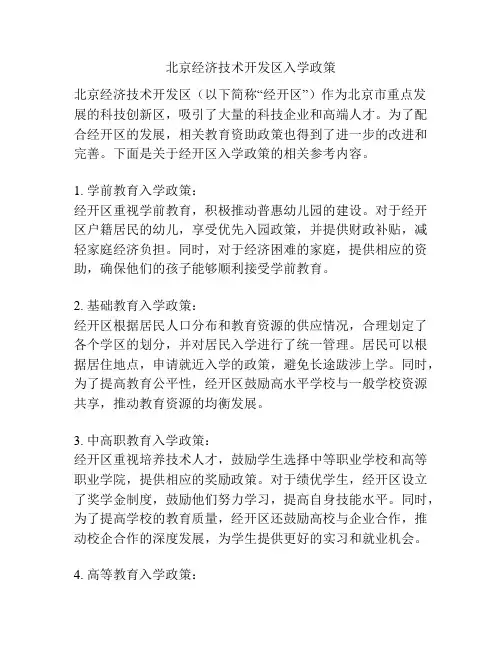 北京经济技术开发区入学政策

北京经济技术开发区（以下简称“经开区”）作为北京市重点发展的科技创新区，吸引了大量的科技企业和高端人才。为了配合经开区的发展，相关教育资助政策也得到了进一步的改进和完善。下面是关于经开区入学政策的相关参考内容。

1. 学前教育入学政策：
经开区重视学前教育，积极推动普惠幼儿园的建设。对于经开区户籍居民的幼儿，享受优先入园政策，并提供财政补贴，减轻家庭经济负担。同时，对于经济困难的家庭，提供相应的资助，确保他们的孩子能够顺利接受学前教育。

2. 基础教育入学政策：
经开区根据居民人口分布和教育资源的供应情况，合理划定了各个学区的划分，并对居民入学进行了统一管理。居民可以根据居住地点，申请就近入学的政策，避免长途跋涉上学。同时，为了提高教育公平性，经开区鼓励高水平学校与一般学校资源共享，推动教育资源的均衡发展。

3. 中高职教育入学政策：
经开区重视培养技术人才，鼓励学生选择中等职业学校和高等职业学院，提供相应的奖励政策。对于绩优学生，经开区设立了奖学金制度，鼓励他们努力学习，提高自身技能水平。同时，为了提高学校的教育质量，经开区还鼓励高校与企业合作，推动校企合作的深度发展，为学生提供更好的实习和就业机会。

4. 高等教育入学政策：